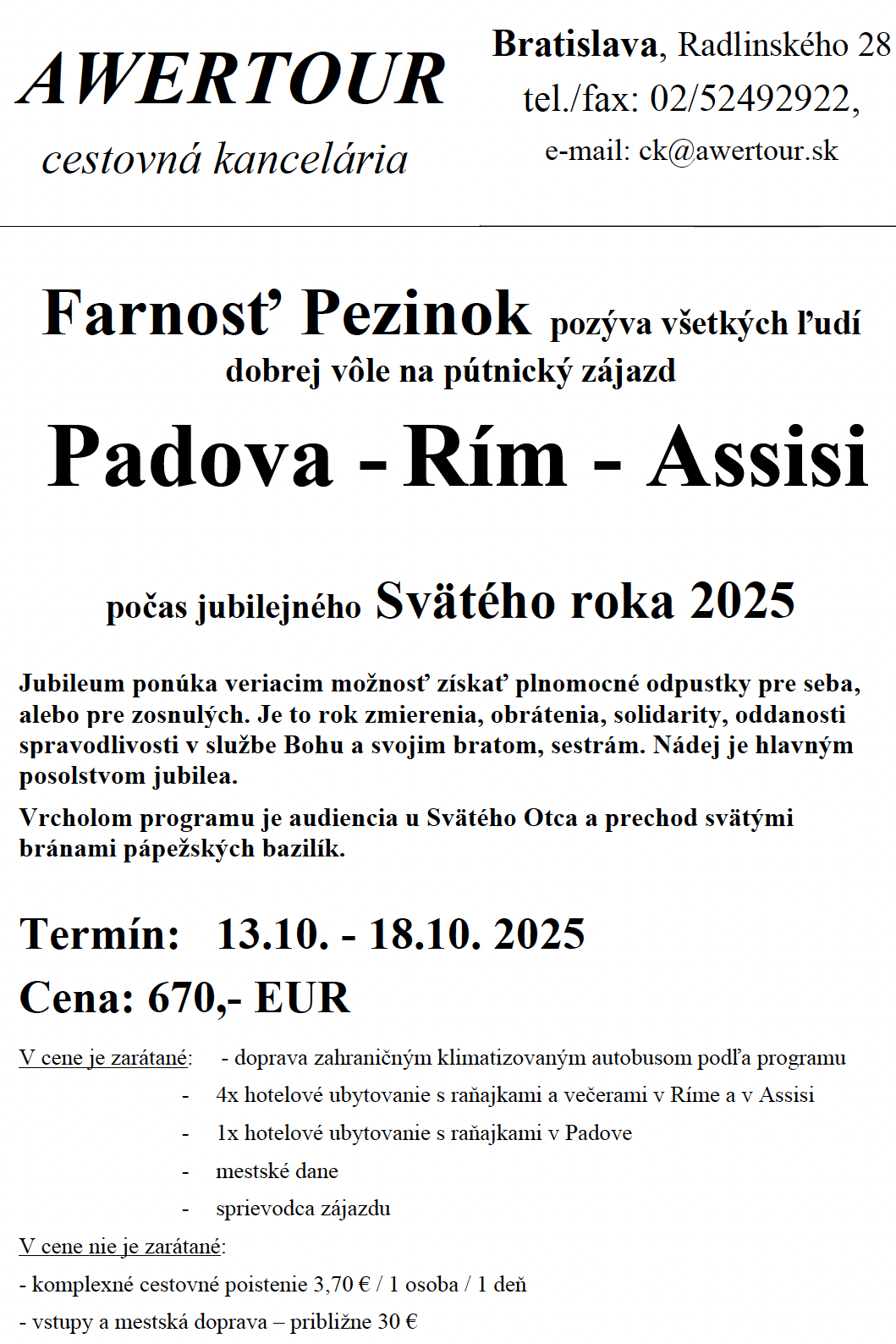 AWERTOUR
cestovná kancelária

Bratislava, Radlinského 28
tel./fax: 02/52492922,
e-mail: ck@awertour.sk

Farnosť Pezinok pozýva všetkých ľudí dobrej vôle na pútnický zájazd

Padova - Rím - Assisi

počas jubilejného Svätého roka 2025

Jubileum ponúka veriacim možnosť získať plnomocné odpustky pre seba, alebo pre zosnulých. Je to rok zmierenia, obrátenia, solidarity, oddanosti spravodlivosti v službe Bohu a svojim bratom, sestrám. Nádej je hlavným posolstvom jubilea.

Vrcholom programu je audiencia u Svätého Otca a prechod svätými bránami pápežských bazilík.

Termín: 13.10. - 18.10. 2025

Cena: 670,- EUR

V cene je zarátané: - doprava zahraničným klimatizovaným autobusom podľa programu
- 4x hotelové ubytovanie s raňajkami a večerami v Ríme a v Assisi
- 1x hotelové ubytovanie s raňajkami v Padove
- mestské dane
- sprievodca zájazdu

V cene nie je zarátané:
- komplexné cestovné poistenie 3,70 € / 1 osoba / 1 deň
- vstupy a mestská doprava – približne 30 €